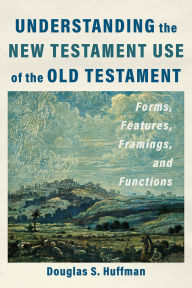 UNDERSTANDING the NEW TESTAMENT USE of the OLD TESTAMENT

Forms, Features, Framings, and Functions

Douglas S. Huffman